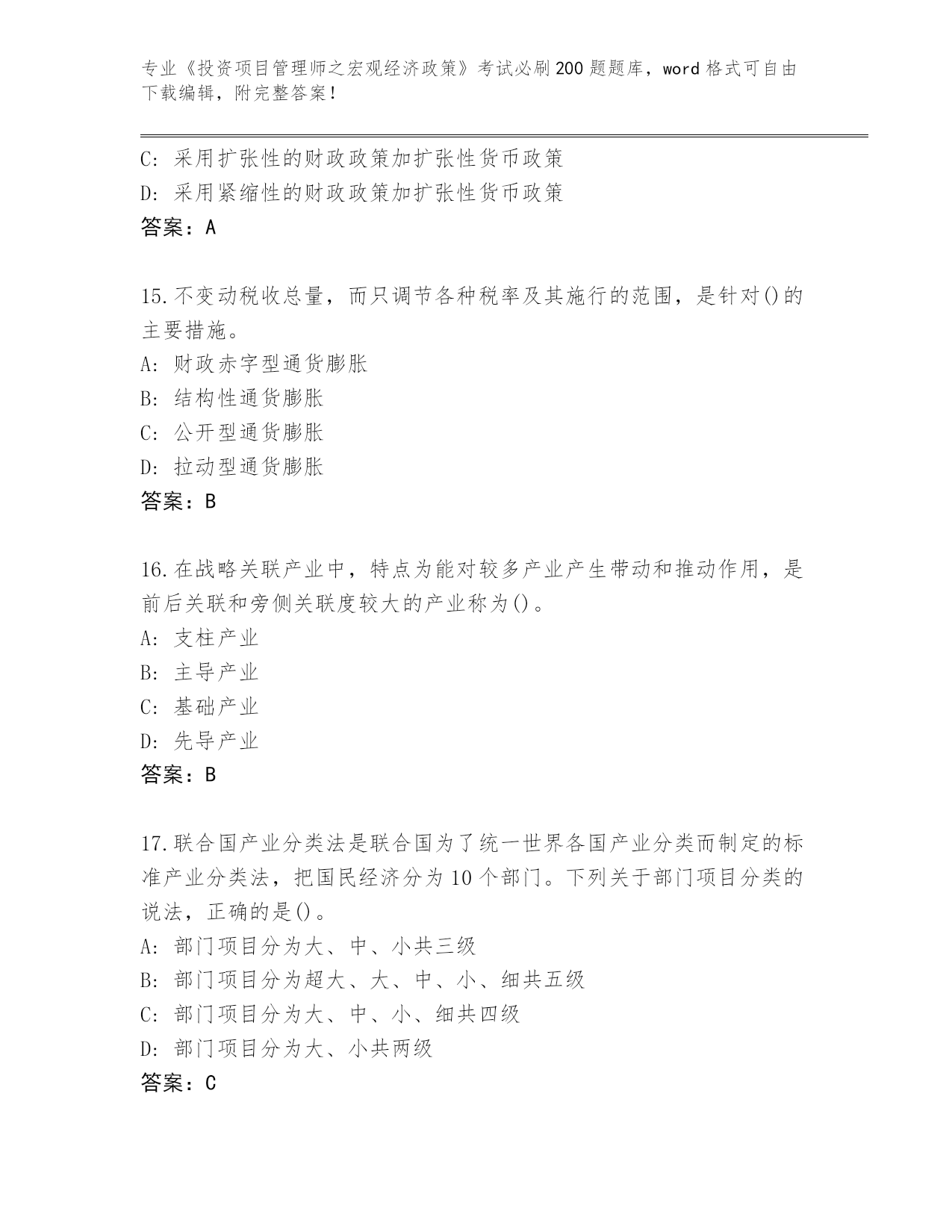 专业《投资项目管理师之宏观经济政策》考试必刷200题题库，word格式可自由下载编辑，附完整答案！

C：采用扩张性的财政政策加扩张性货币政策
D：采用紧缩性的财政政策加扩张性货币政策
答案：A

15.不变动税收总量，而只调节各种税率及其施行的范围，是针对()的主要措施。
A：财政赤字型通货膨胀
B：结构性通货膨胀
C：公开型通货膨胀
D：拉动型通货膨胀
答案：B

16.在战略关联产业中，特点为能对较多产业产生带动和推动作用，是前后关联和旁侧关联度较大的产业称为()。
A：支柱产业
B：主导产业
C：基础产业
D：先导产业
答案：B

17.联合国产业分类法是联合国为了统一世界各国产业分类而制定的标准产业分类法，把国民经济分为10个部门。下列关于部门项目分类的说法，正确的是()。
A：部门项目分为大、中、小共三级
B：部门项目分为超大、大、中、小、细共五级
C：部门项目分为大、中、小、细共四级
D：部门项目分为大、小共两级
答案：C